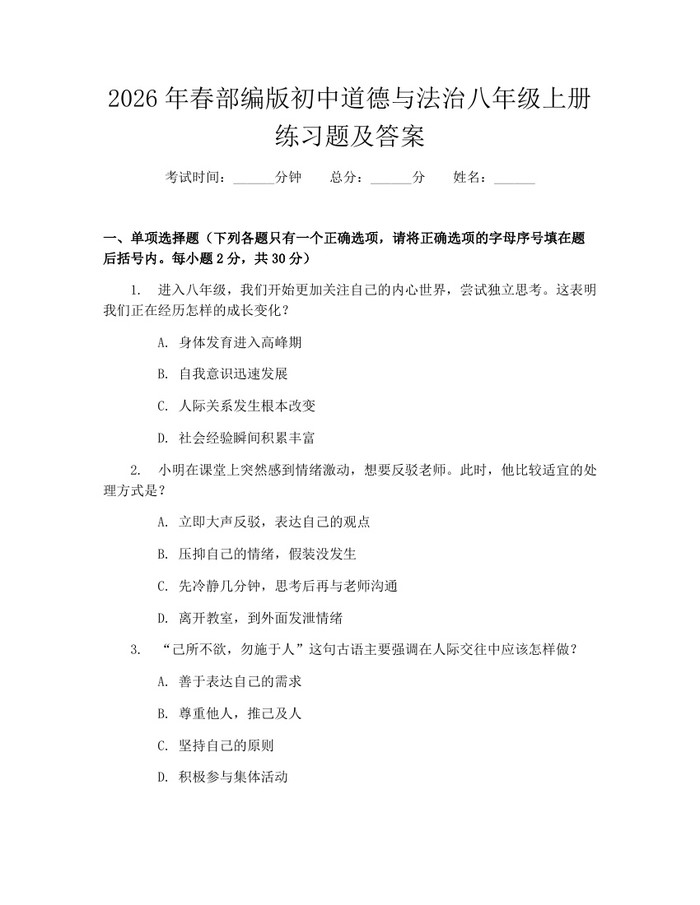 2026年春部编版初中道德与法治八年级上册练习题及答案

考试时间：____分钟 总分：____分 姓名：____

一、单项选择题（下列各题只有一个正确选项，请将正确选项的字母序号填在题后括号内。每小题2分，共30分）

1.进入八年级，我们开始更加关注自己的内心世界，尝试独立思考。这表明我们正在经历怎样的成长变化？

A.身体发育进入高峰期

B.自我意识迅速发展

C.人际关系发生根本改变

D.社会经验瞬间积累丰富

2.小明在课堂上突然感到情绪激动，想要反驳老师。此时，他比较适宜的处理方式是？

A.立即大声反驳，表达自己的观点

B.压抑自己的情绪，假装没发生

C.先冷静几分钟，思考后再与老师沟通

D.离开教室，到外面发泄情绪

3.“己所不欲，勿施于人”这句古语主要强调在人际交往中应该怎样做？

A.善于表达自己的需求

B.尊重他人，推己及人

C.坚持自己的原则

D.积极参与集体活动